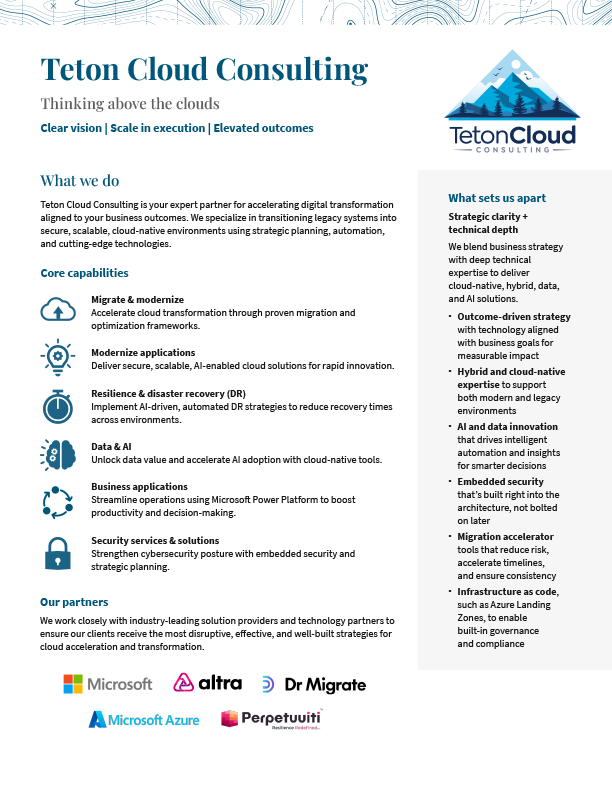 Teton Cloud Consulting

Thinking above the clouds

Clear vision | Scale in execution | Elevated outcomes

TetonCloud
CONSULTING

What we do

Teton Cloud Consulting is your expert partner for accelerating digital transformation aligned to your business outcomes. We specialize in transitioning legacy systems into secure, scalable, cloud-native environments using strategic planning, automation, and cutting-edge technologies.

Core capabilities

Migrate & modernize
Accelerate cloud transformation through proven migration and optimization frameworks.

Modernize applications
Deliver secure, scalable, AI-enabled cloud solutions for rapid innovation.

Resilience & disaster recovery (DR)
Implement AI-driven, automated DR strategies to reduce recovery times across environments.

Data & AI
Unlock data value and accelerate AI adoption with cloud-native tools.

Business applications
Streamline operations using Microsoft Power Platform to boost productivity and decision-making.

Security services & solutions
Strengthen cybersecurity posture with embedded security and strategic planning.

Our partners

We work closely with industry-leading solution providers and technology partners to ensure our clients receive the most disruptive, effective, and well-built strategies for cloud acceleration and transformation.

Microsoft altra Dr Migrate

Microsoft Azure Perpetuuiti Resilience Redefined...

What sets us apart

Strategic clarity + technical depth

We blend business strategy with deep technical expertise to deliver cloud-native, hybrid, data, and AI solutions.

• Outcome-driven strategy with technology aligned with business goals for measurable impact
• Hybrid and cloud-native expertise to support both modern and legacy environments
• AI and data innovation that drives intelligent automation and insights for smarter decisions
• Embedded security that's built right into the architecture, not bolted on later
• Migration accelerator tools that reduce risk, accelerate timelines, and ensure consistency
• Infrastructure as code, such as Azure Landing Zones, to enable built-in governance and compliance